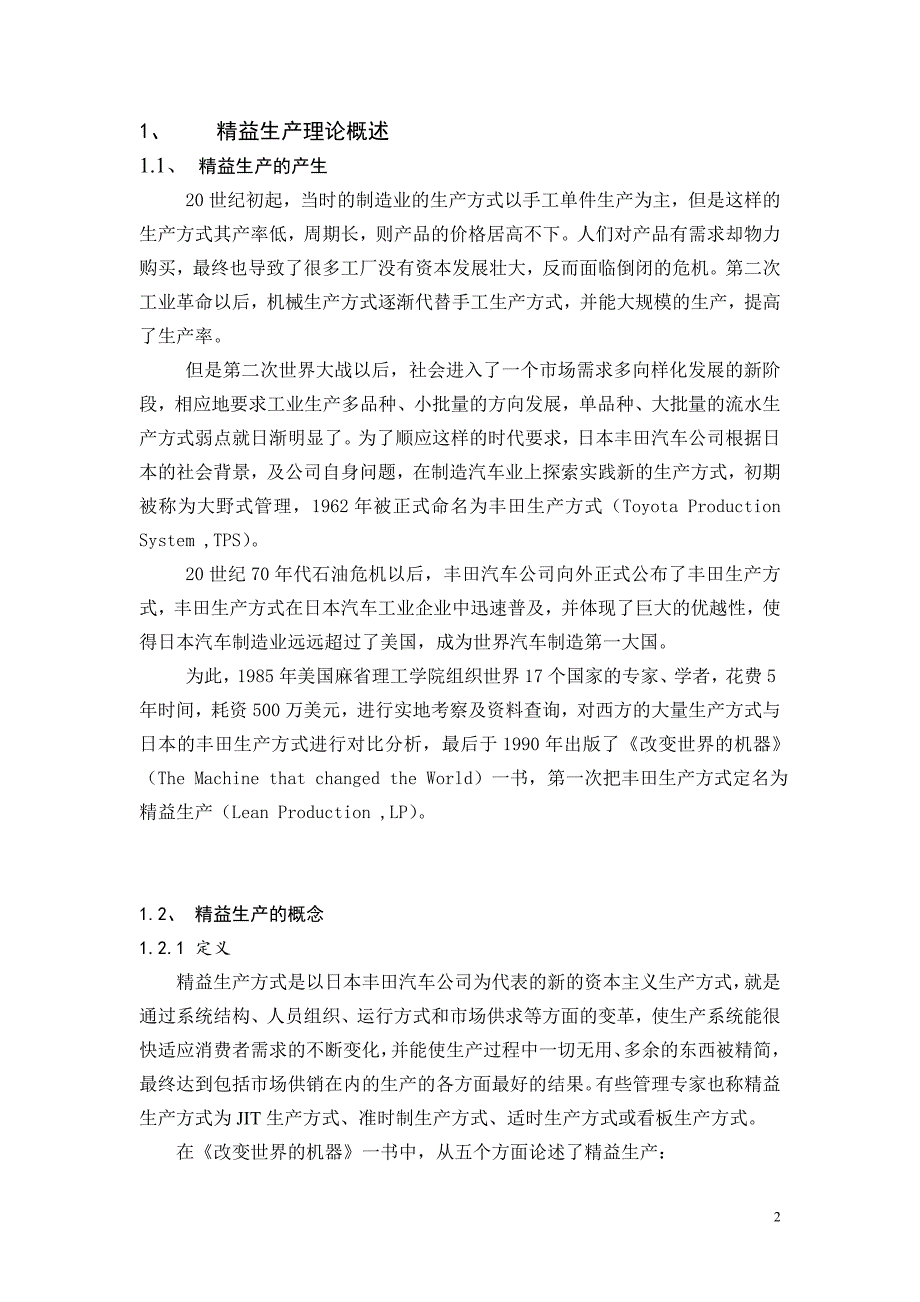 1、 精益生产理论概述

1.1、 精益生产的产生

20 世纪初起，当时的制造业的生产方式以手工单件生产为主，但是这样的生产方式其产率低，周期长，则产品的价格居高不下。人们对产品有需求却物力购买，最终也导致了很多工厂没有资本发展壮大，反而面临倒闭的危机。第二次工业革命以后，机械生产方式逐渐代替手工生产方式，并能大规模的生产，提高了生产率。

但是第二次世界大战以后，社会进入了一个市场需求多向样化发展的新阶段，相应地要求工业生产多品种、小批量的方向发展，单品种、大批量的流水生产方式弱点就日渐明显了。为了顺应这样的时代要求，日本丰田汽车公司根据日本的社会背景，及公司自身问题，在制造汽车业上探索实践新的生产方式，初期被称为大野式管理，1962 年被正式命名为丰田生产方式（Toyota Production System ,TPS)。

20 世纪 70 年代石油危机以后，丰田汽车公司向外正式公布了丰田生产方式，丰田生产方式在日本汽车工业企业中迅速普及，并体现了巨大的优越性，使得日本汽车制造业远远超过了美国，成为世界汽车制造第一大国。

为此，1985 年美国麻省理工学院组织世界 17 个国家的专家、学者，花费 5 年时间，耗资 500 万美元，进行实地考察及资料查询，对西方的大量生产方式与日本的丰田生产方式进行对比分析，最后于 1990 年出版了《改变世界的机器》（The Machine that changed the World）一书，第一次把丰田生产方式定名为精益生产（Lean Production ,LP)。

1.2、 精益生产的概念

1.2.1 定义

精益生产方式是以日本丰田汽车公司为代表的新的资本主义生产方式，就是通过系统结构、人员组织、运行方式和市场供求等方面的变革，使生产系统能很快适应消费者需求的不断变化，并能使生产过程中一切无用、多余的东西被精简，最终达到包括市场供销在内的生产的各方面最好的结果。有些管理专家也称精益生产方式为 JIT 生产方式、准时制生产方式、适时生产方式或看板生产方式。

在《改变世界的机器》一书中，从五个方面论述了精益生产：

2